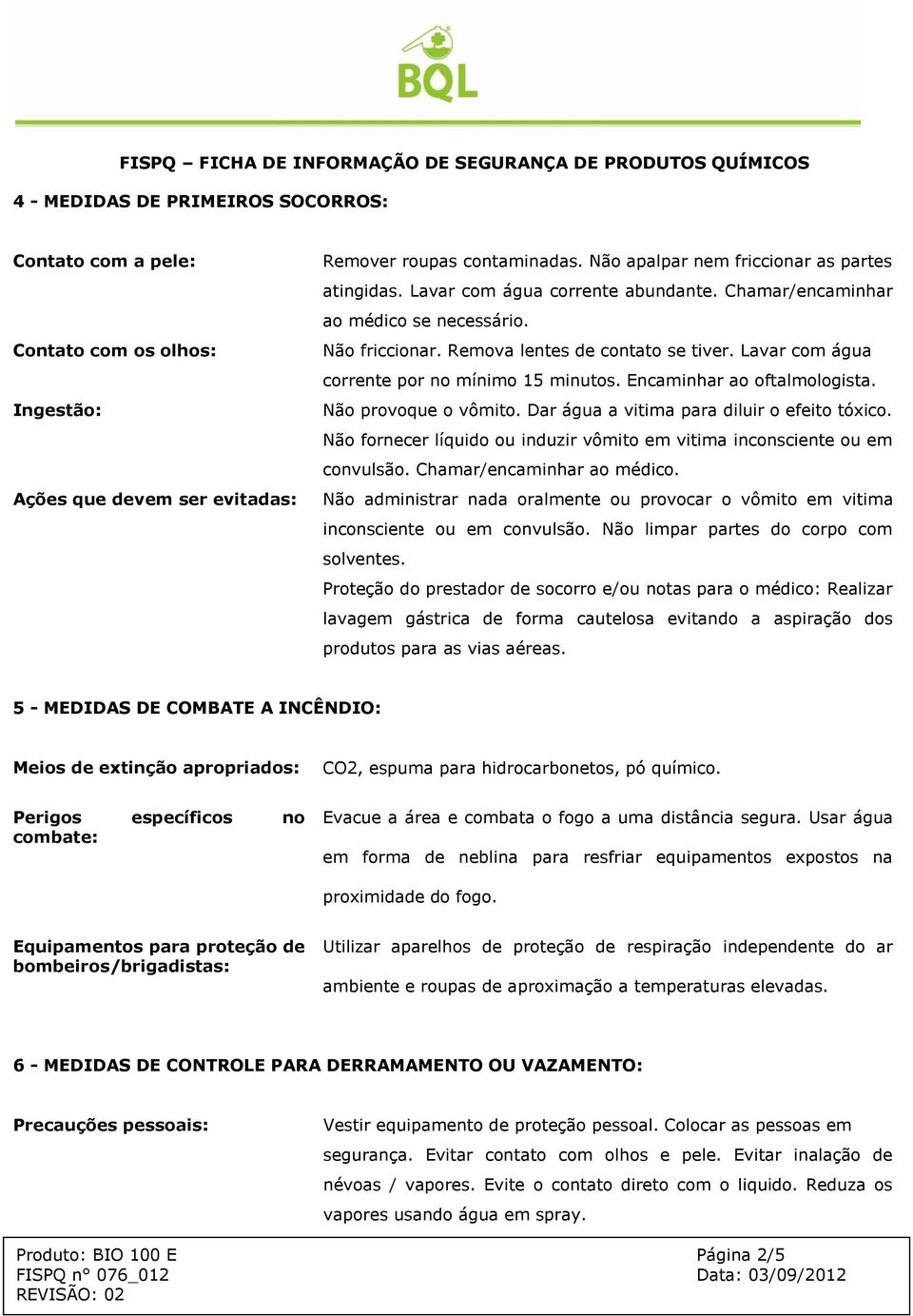 BQL

FISPQ – FICHA DE INFORMAÇÃO DE SEGURANÇA DE PRODUTOS QUÍMICOS

4 - MEDIDAS DE PRIMEIROS SOCORROS:

Contato com a pele: Remover roupas contaminadas. Não apalpar nem friccionar as partes atingidas. Lavar com água corrente abundante. Chamar/encaminhar ao médico se necessário.

Contato com os olhos: Não friccionar. Remova lentes de contato se tiver. Lavar com água corrente por no mínimo 15 minutos. Encaminhar ao oftalmologista.

Ingestão: Não provoque o vômito. Dar água a vitima para diluir o efeito tóxico. Não fornecer líquido ou induzir vômito em vitima inconsciente ou em convulsão. Chamar/encaminhar ao médico.

Ações que devem ser evitadas: Não administrar nada oralmente ou provocar o vômito em vitima inconsciente ou em convulsão. Não limpar partes do corpo com solventes.

Proteção do prestador de socorro e/ou notas para o médico: Realizar lavagem gástrica de forma cautelosa evitando a aspiração dos produtos para as vias aéreas.

5 - MEDIDAS DE COMBATE A INCÊNDIO:

Meios de extinção apropriados: CO2, espuma para hidrocarbonetos, pó químico.

Perigos específicos no combate: Evacue a área e combata o fogo a uma distância segura. Usar água em forma de neblina para resfriar equipamentos expostos na proximidade do fogo.

Equipamentos para proteção de bombeiros/brigadistas: Utilizar aparelhos de proteção de respiração independente do ar ambiente e roupas de aproximação a temperaturas elevadas.

6 - MEDIDAS DE CONTROLE PARA DERRAMAMENTO OU VAZAMENTO:

Precauções pessoais: Vestir equipamento de proteção pessoal. Colocar as pessoas em segurança. Evitar contato com olhos e pele. Evitar inalação de névoas / vapores. Evite o contato direto com o liquido. Reduza os vapores usando água em spray.

Produto: BIO 100 E
FISPQ n° 076_012
REVISÃO: 02

Página 2/5
Data: 03/09/2012